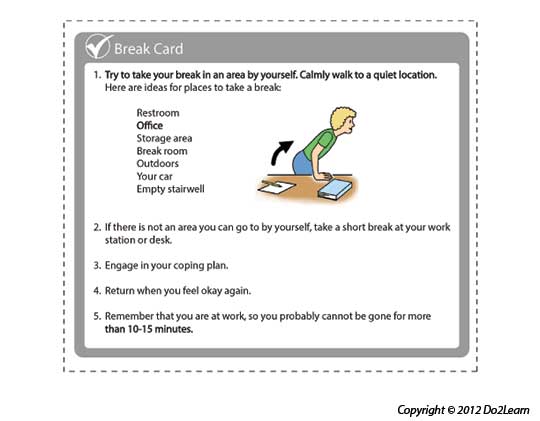 Break Card

1. Try to take your break in an area by yourself. Calmly walk to a quiet location. Here are ideas for places to take a break:

Restroom
Office
Storage area
Break room
Outdoors
Your car
Empty stairwell

2. If there is not an area you can go to by yourself, take a short break at your work station or desk.

3. Engage in your coping plan.

4. Return when you feel okay again.

5. Remember that you are at work, so you probably cannot be gone for more than 10-15 minutes.

Copyright © 2012 Do2Learn